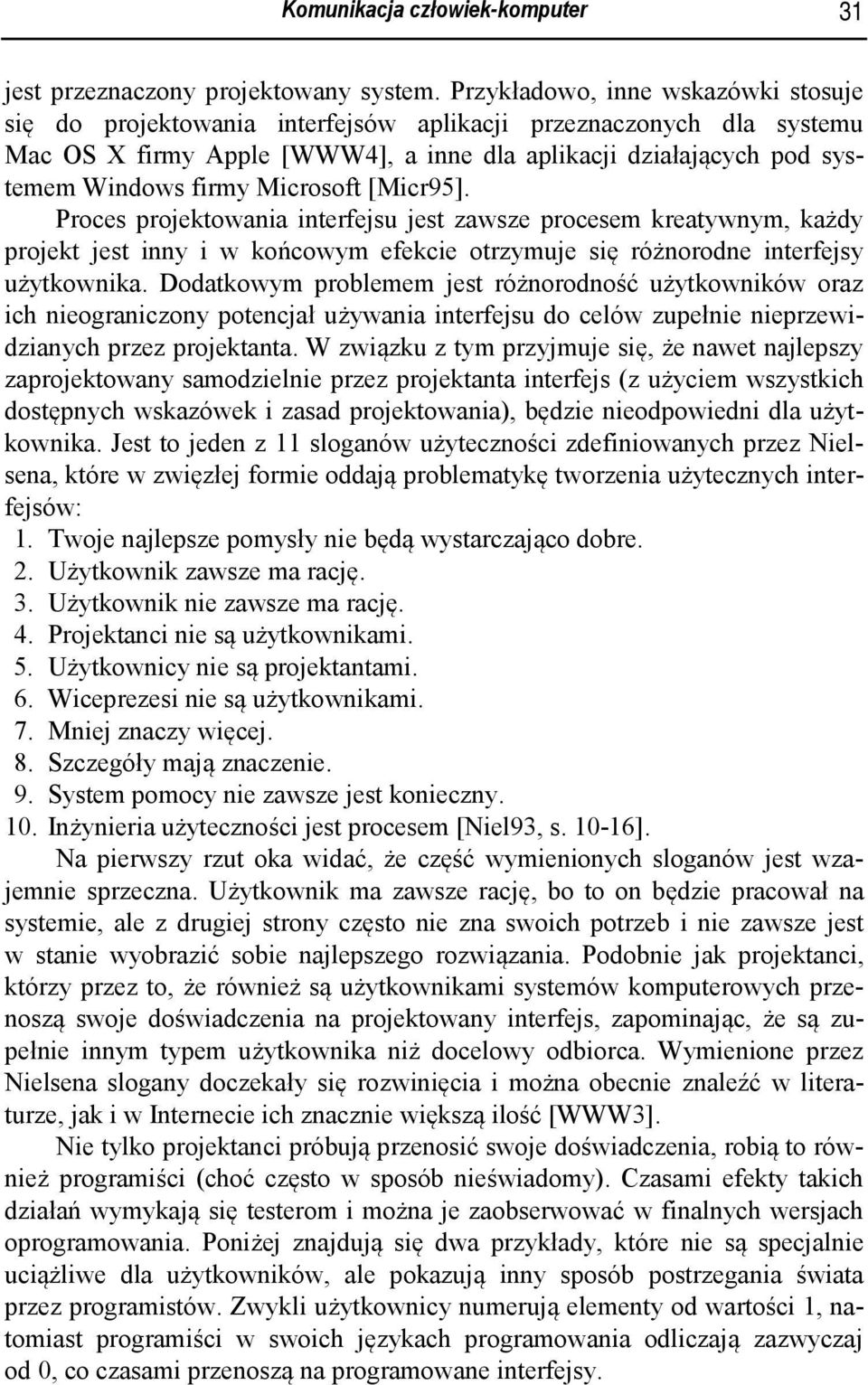 Komunikacja człowiek-komputer 31

jest przeznaczony projektowany system. Przykładowo, inne wskazówki stosuje się do projektowania interfejsów aplikacji przeznaczonych dla systemu Mac OS X firmy Apple [WWW4], a inne dla aplikacji działających pod systemem Windows firmy Microsoft [Micr95].

Proces projektowania interfejsu jest zawsze procesem kreatywnym, każdy projekt jest inny i w końcowym efekcie otrzymuje się różnorodne interfejsy użytkownika. Dodatkowym problemem jest różnorodność użytkowników oraz ich nieograniczony potencjał używania interfejsu do celów zupełnie nieprzewidzianych przez projektanta. W związku z tym przyjmuje się, że nawet najlepszy zaprojektowany samodzielnie przez projektanta interfejs (z użyciem wszystkich dostępnych wskazówek i zasad projektowania), będzie nieodpowiedni dla użytkownika. Jest to jeden z 11 sloganów użyteczności zdefiniowanych przez Nielsena, które w zwięzłej formie oddają problematykę tworzenia użytecznych interfejsów:
1. Twoje najlepsze pomysły nie będą wystarczająco dobre.
2. Użytkownik zawsze ma rację.
3. Użytkownik nie zawsze ma rację.
4. Projektanci nie są użytkownikami.
5. Użytkownicy nie są projektantami.
6. Wiceprezesi nie są użytkownikami.
7. Mniej znaczy więcej.
8. Szczegóły mają znaczenie.
9. System pomocy nie zawsze jest konieczny.
10. Inżynieria użyteczności jest procesem [Niel93, s. 10-16].

Na pierwszy rzut oka widać, że część wymienionych sloganów jest wzajemnie sprzeczna. Użytkownik ma zawsze rację, bo to on będzie pracował na systemie, ale z drugiej strony często nie zna swoich potrzeb i nie zawsze jest w stanie wyobrazić sobie najlepszego rozwiązania. Podobnie jak projektanci, którzy przez to, że również są użytkownikami systemów komputerowych przenoszą swoje doświadczenia na projektowany interfejs, zapominając, że są zupełnie innym typem użytkownika niż docelowy odbiorca. Wymienione przez Nielsena slogany doczekały się rozwinięcia i można obecnie znaleźć w literaturze, jak i w Internecie ich znacznie większą ilość [WWW3].

Nie tylko projektanci próbują przenosić swoje doświadczenia, robią to również programiści (choć często w sposób nieświadomy). Czasami efekty takich działań wymykają się testerom i można je zaobserwować w finalnych wersjach oprogramowania. Poniżej znajdują się dwa przykłady, które nie są specjalnie uciążliwe dla użytkowników, ale pokazują inny sposób postrzegania świata przez programistów. Zwykli użytkownicy numerują elementy od wartości 1, natomiast programiści w swoich językach programowania odliczają zazwyczaj od 0, co czasami przenoszą na programowane interfejsy.